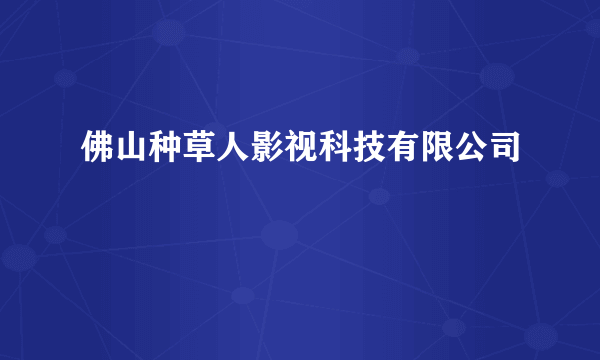 佛山种草人影视科技有限公司